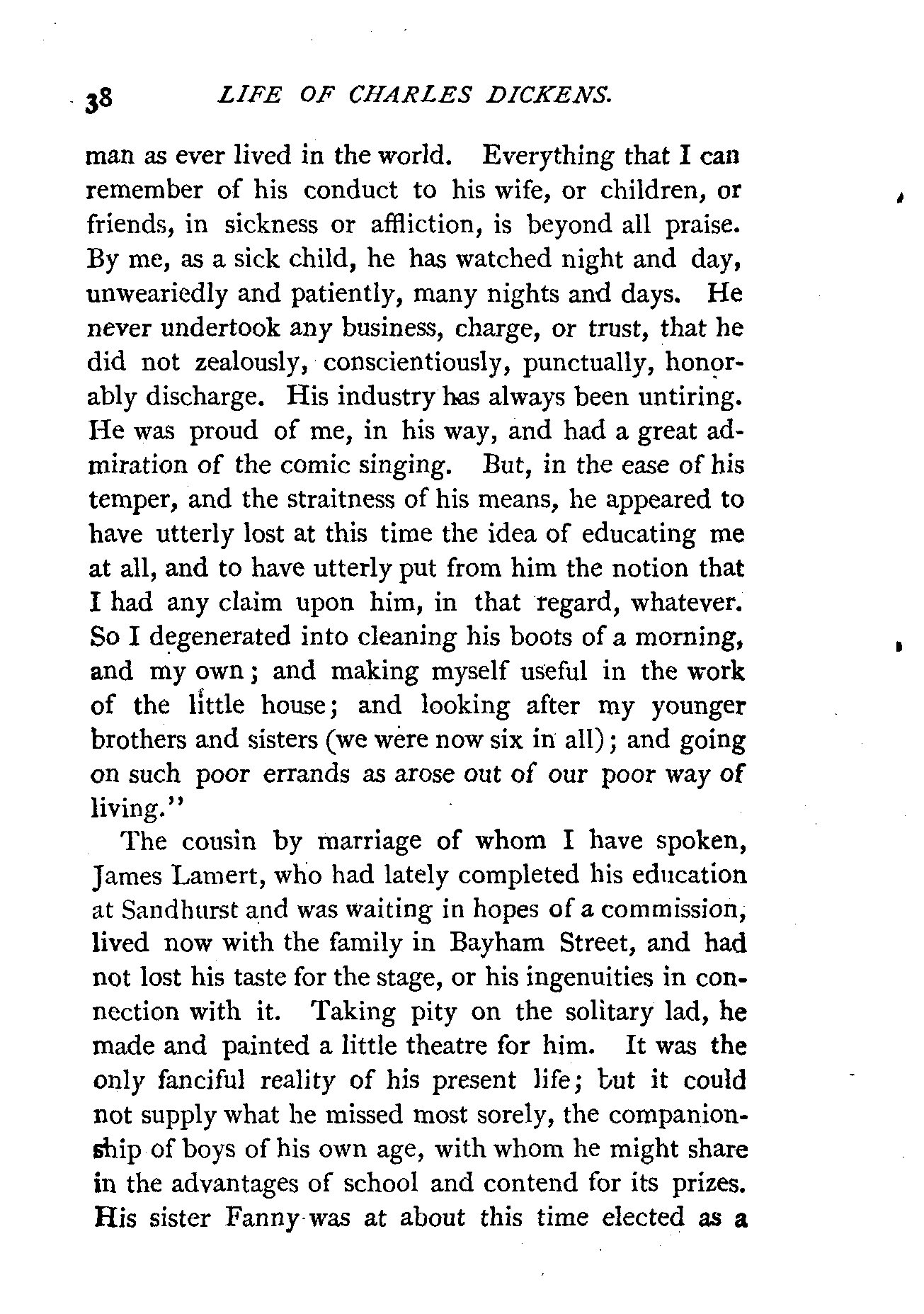 38 LIFE OF CHARLES DICKENS.

man as ever lived in the world. Everything that I can remember of his conduct to his wife, or children, or friends, in sickness or affliction, is beyond all praise. By me, as a sick child, he has watched night and day, unweariedly and patiently, many nights and days. He never undertook any business, charge, or trust, that he did not zealously, conscientiously, punctually, honorably discharge. His industry has always been untiring. He was proud of me, in his way, and had a great admiration of the comic singing. But, in the ease of his temper, and the straitness of his means, he appeared to have utterly lost at this time the idea of educating me at all, and to have utterly put from him the notion that I had any claim upon him, in that regard, whatever. So I degenerated into cleaning his boots of a morning, and my own; and making myself useful in the work of the little house; and looking after my younger brothers and sisters (we were now six in all); and going on such poor errands as arose out of our poor way of living."

The cousin by marriage of whom I have spoken, James Lamert, who had lately completed his education at Sandhurst and was waiting in hopes of a commission, lived now with the family in Bayham Street, and had not lost his taste for the stage, or his ingenuities in connection with it. Taking pity on the solitary lad, he made and painted a little theatre for him. It was the only fanciful reality of his present life; but it could not supply what he missed most sorely, the companionship of boys of his own age, with whom he might share in the advantages of school and contend for its prizes. His sister Fanny was at about this time elected as a